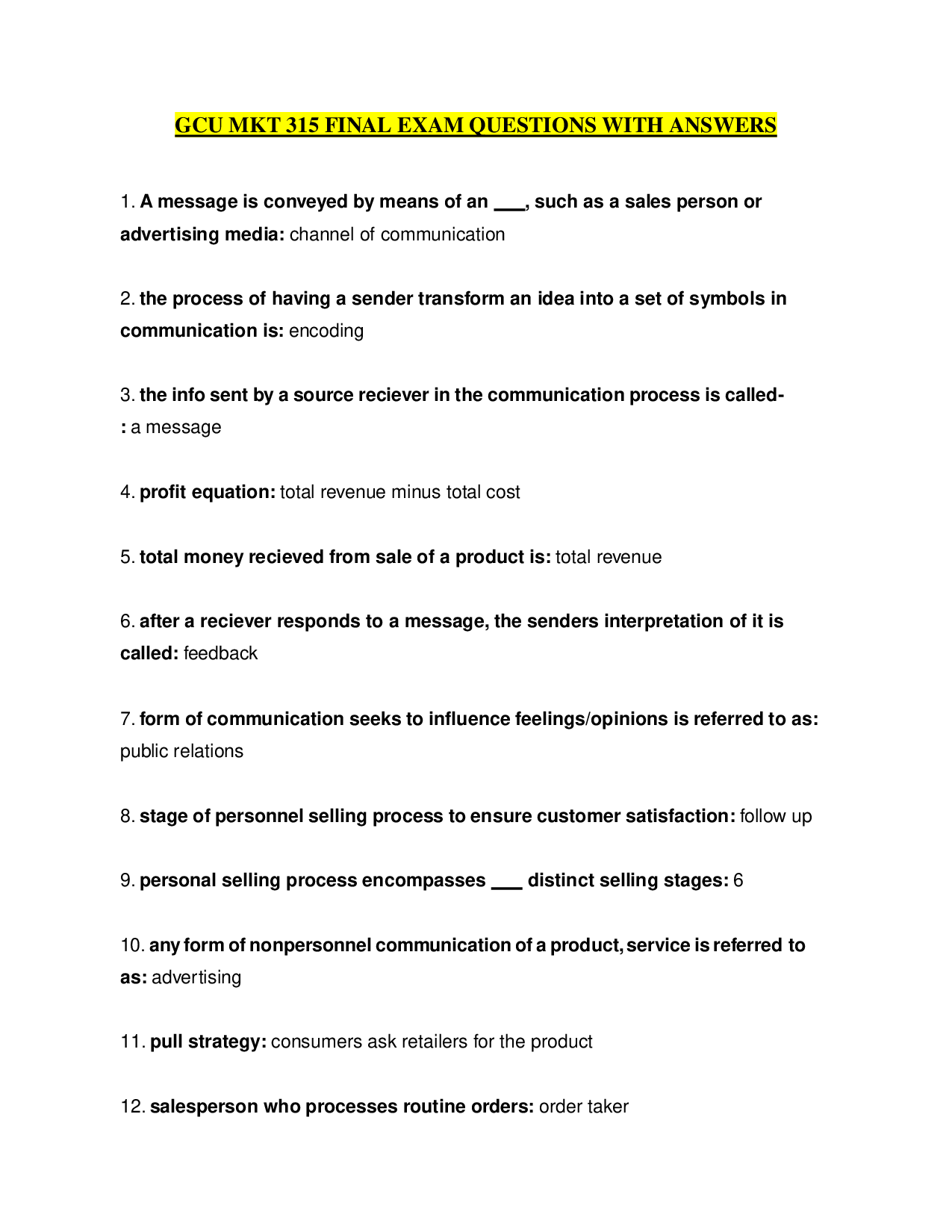 GCU MKT 315 FINAL EXAM QUESTIONS WITH ANSWERS

1. A message is conveyed by means of an ____, such as a sales person or advertising media: channel of communication

2. the process of having a sender transform an idea into a set of symbols in communication is: encoding

3. the info sent by a source reciever in the communication process is called-: a message

4. profit equation: total revenue minus total cost

5. total money recieved from sale of a product is: total revenue

6. after a reciever responds to a message, the senders interpretation of it is called: feedback

7. form of communication seeks to influence feelings/opinions is referred to as: public relations

8. stage of personnel selling process to ensure customer satisfaction: follow up

9. personal selling process encompasses ____ distinct selling stages: 6

10. any form of nonpersonnel communication of a product, service is referred to as: advertising

11. pull strategy: consumers ask retailers for the product

12. salesperson who processes routine orders: order taker